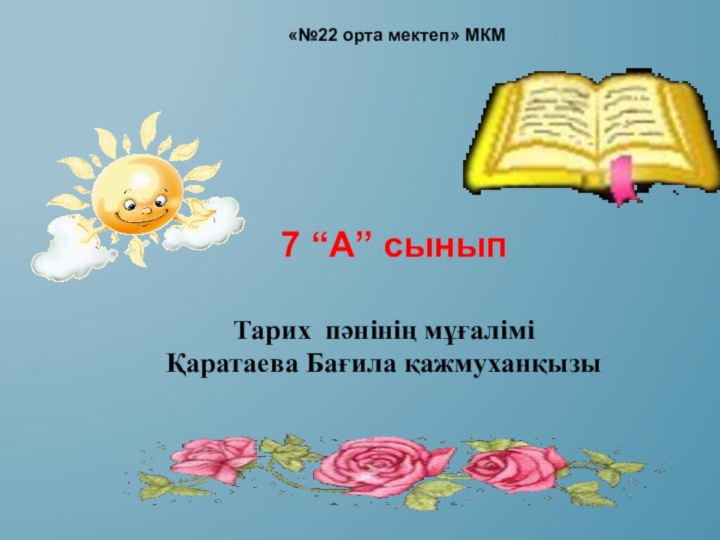 «№22 орта мектеп» МКМ

7 “А” сынып

Тарих пәнінің мұғалімі
Қаратаева Бағила қажмуханқызы